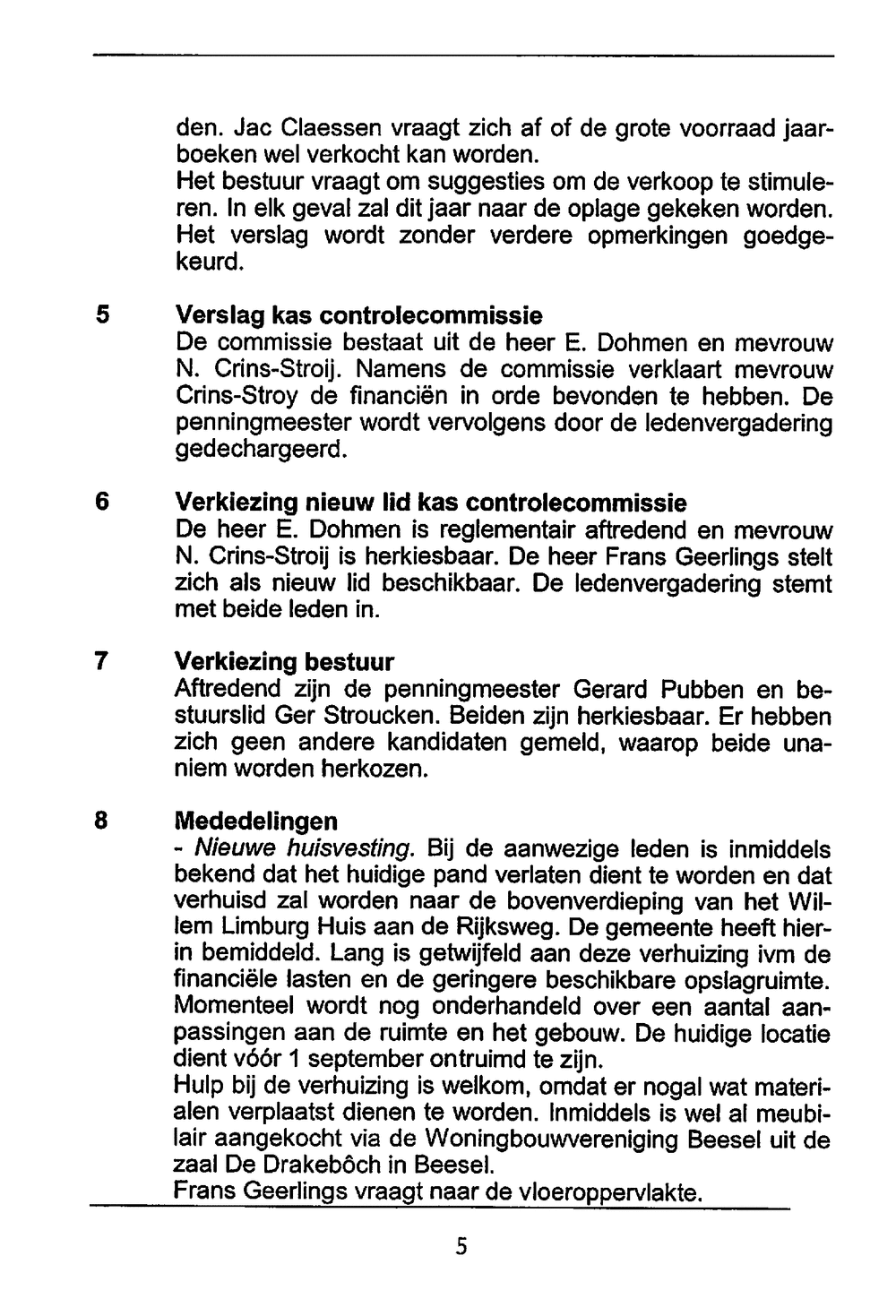 den. Jac Claessen vraagt zich af of de grote voorraad jaarboeken wel verkocht kan worden.
Het bestuur vraagt om suggesties om de verkoop te stimuleren. In elk geval zal dit jaar naar de oplage gekeken worden. Het verslag wordt zonder verdere opmerkingen goedgekeurd.

5 Verslag kas controlecommissie
De commissie bestaat uit de heer E. Dohmen en mevrouw N. Crins-Stroij. Namens de commissie verklaart mevrouw Crins-Stroy de financiën in orde bevonden te hebben. De penningmeester wordt vervolgens door de ledenvergadering gedechargeerd.

6 Verkiezing nieuw lid kas controlecommissie
De heer E. Dohmen is reglementair aftredend en mevrouw N. Crins-Stroij is herkiesbaar. De heer Frans Geerlings stelt zich als nieuw lid beschikbaar. De ledenvergadering stemt met beide leden in.

7 Verkiezing bestuur
Aftredend zijn de penningmeester Gerard Pubben en bestuurslid Ger Stroucken. Beiden zijn herkiesbaar. Er hebben zich geen andere kandidaten gemeld, waarop beide unaniem worden herkozen.

8 Mededelingen
- Nieuwe huisvesting. Bij de aanwezige leden is inmiddels bekend dat het huidige pand verlaten dient te worden en dat verhuisd zal worden naar de bovenverdieping van het Willem Limburg Huis aan de Rijksweg. De gemeente heeft hierin bemiddeld. Lang is getwijfeld aan deze verhuizing ivm de financiële lasten en de geringere beschikbare opslagruimte. Momenteel wordt nog onderhandeld over een aantal aanpassingen aan de ruimte en het gebouw. De huidige locatie dient vóór 1 september ontruimd te zijn.
Hulp bij de verhuizing is welkom, omdat er nogal wat materialen verplaatst dienen te worden. Inmiddels is wel al meubilair aangekocht via de Woningbouwvereniging Beesel uit de zaal De Drakebôch in Beesel.
Frans Geerlings vraagt naar de vloeroppervlakte.

5